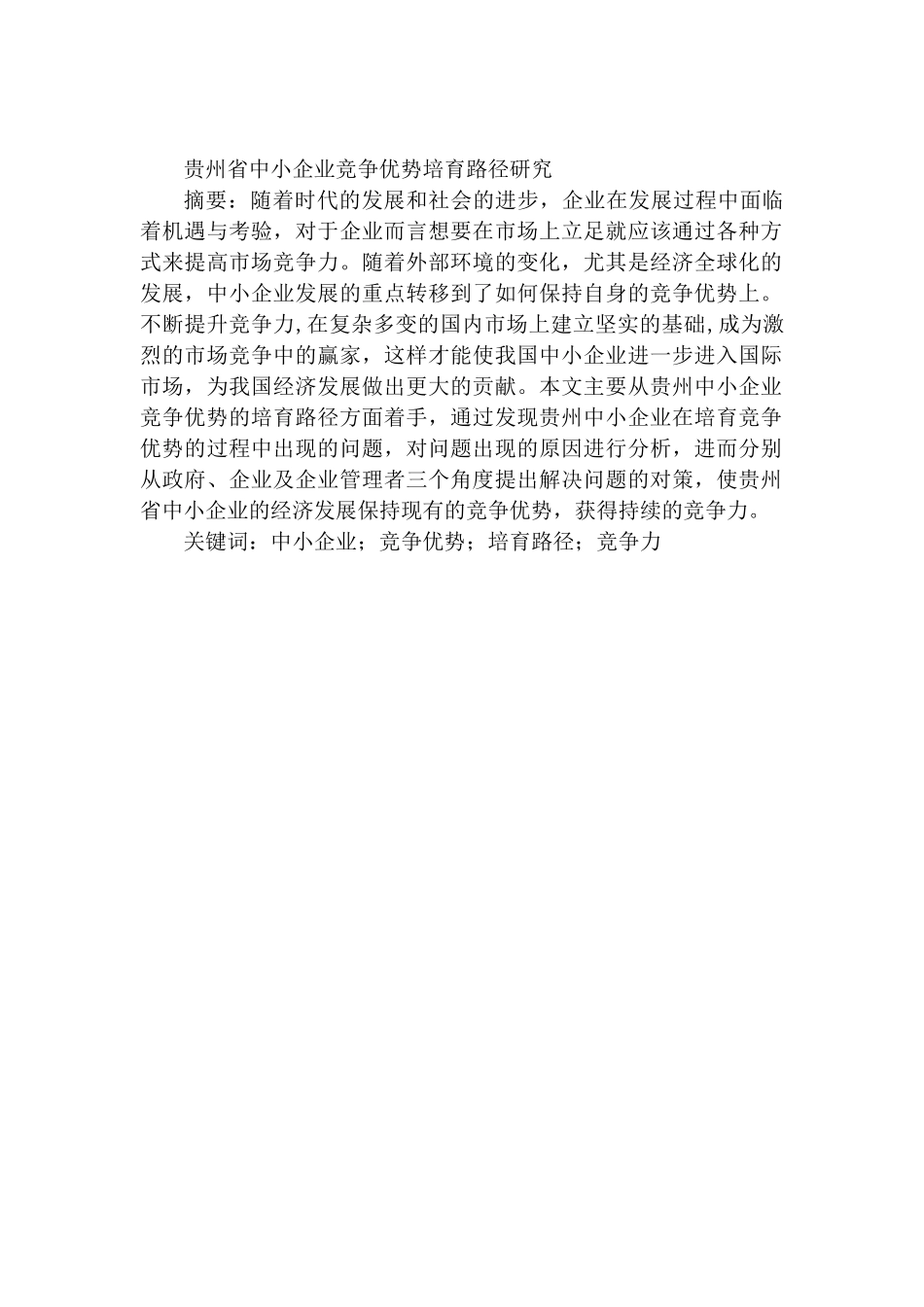 贵州省中小企业竞争优势培育路径研究

摘要：随着时代的发展和社会的进步，企业在发展过程中面临着机遇与考验，对于企业而言想要在市场上立足就应该通过各种方式来提高市场竞争力。随着外部环境的变化，尤其是经济全球化的发展，中小企业发展的重点转移到了如何保持自身的竞争优势上。不断提升竞争力，在复杂多变的国内市场上建立坚实的基础，成为激烈的市场竞争中的赢家，这样才能使我国中小企业进一步进入国际市场，为我国经济发展做出更大的贡献。本文主要从贵州中小企业竞争优势的培育路径方面着手，通过发现贵州中小企业在培育竞争优势的过程中出现的问题，对问题出现的原因进行分析，进而分别从政府、企业及企业管理者三个角度提出解决问题的对策，使贵州省中小企业的经济发展保持现有的竞争优势，获得持续的竞争力。

关键词：中小企业；竞争优势；培育路径；竞争力